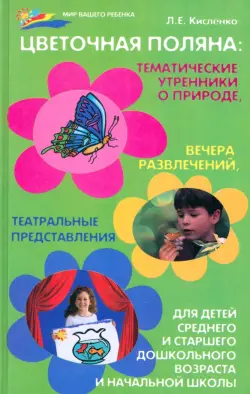 МИР ВАШЕГО РЕБЕНКА

Л.Е. Кисленко

ЦВЕТОЧНАЯ ПОЛЯНА:

ТЕМАТИЧЕСКИЕ УТРЕННИКИ О ПРИРОДЕ,

ВЕЧЕРА РАЗВЛЕЧЕНИЙ,

ТЕАТРАЛЬНЫЕ ПРЕДСТАВЛЕНИЯ

ДЛЯ ДЕТЕЙ СРЕДНЕГО И СТАРШЕГО ДОШКОЛЬНОГО ВОЗРАСТА И НАЧАЛЬНОЙ ШКОЛЫ